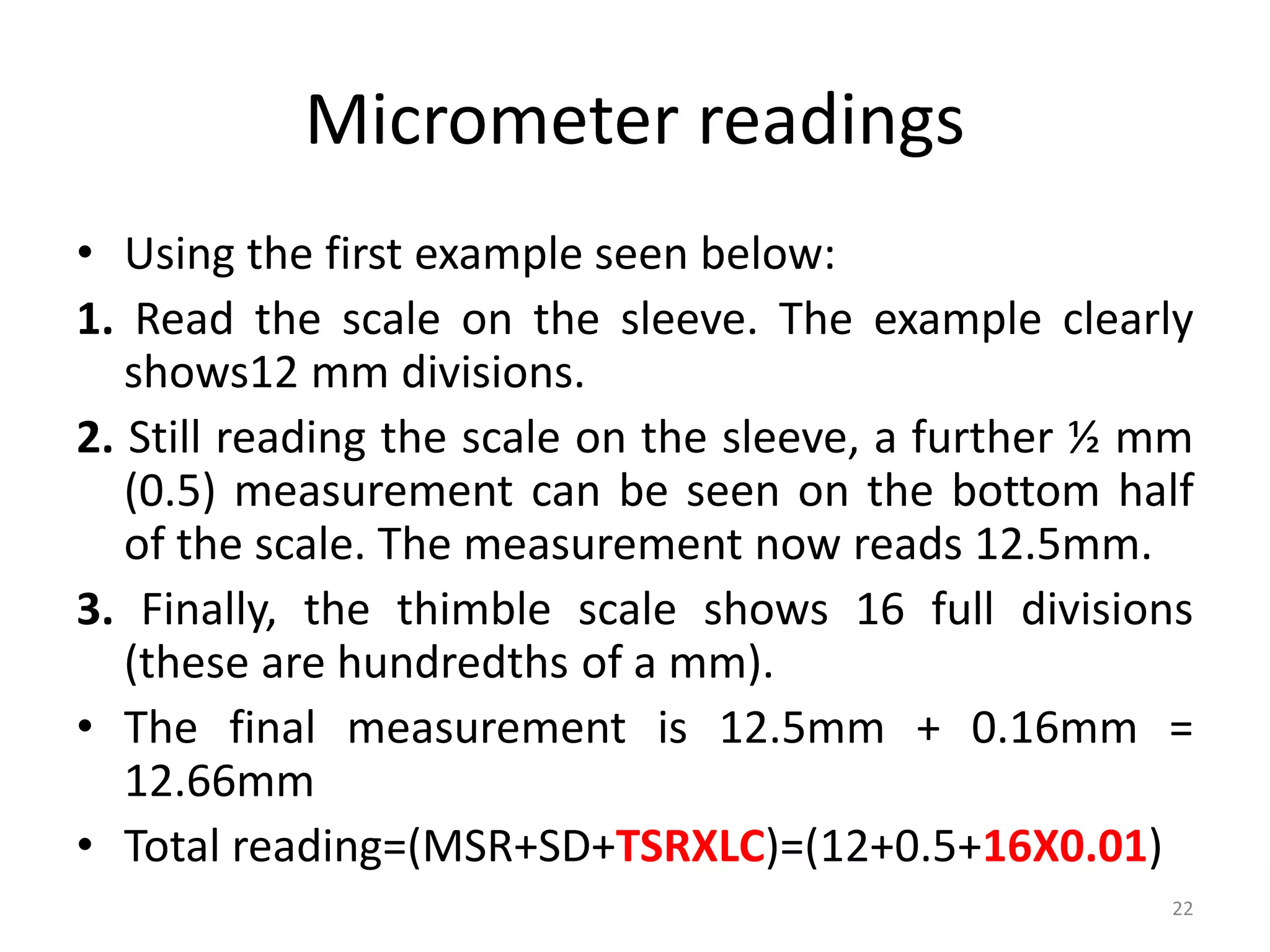 Micrometer readings

• Using the first example seen below:

1. Read the scale on the sleeve. The example clearly shows12 mm divisions.

2. Still reading the scale on the sleeve, a further ½ mm (0.5) measurement can be seen on the bottom half of the scale. The measurement now reads 12.5mm.

3. Finally, the thimble scale shows 16 full divisions (these are hundredths of a mm).

• The final measurement is 12.5mm + 0.16mm = 12.66mm

• Total reading=(MSR+SD+TSRXLC)=(12+0.5+16X0.01)

22